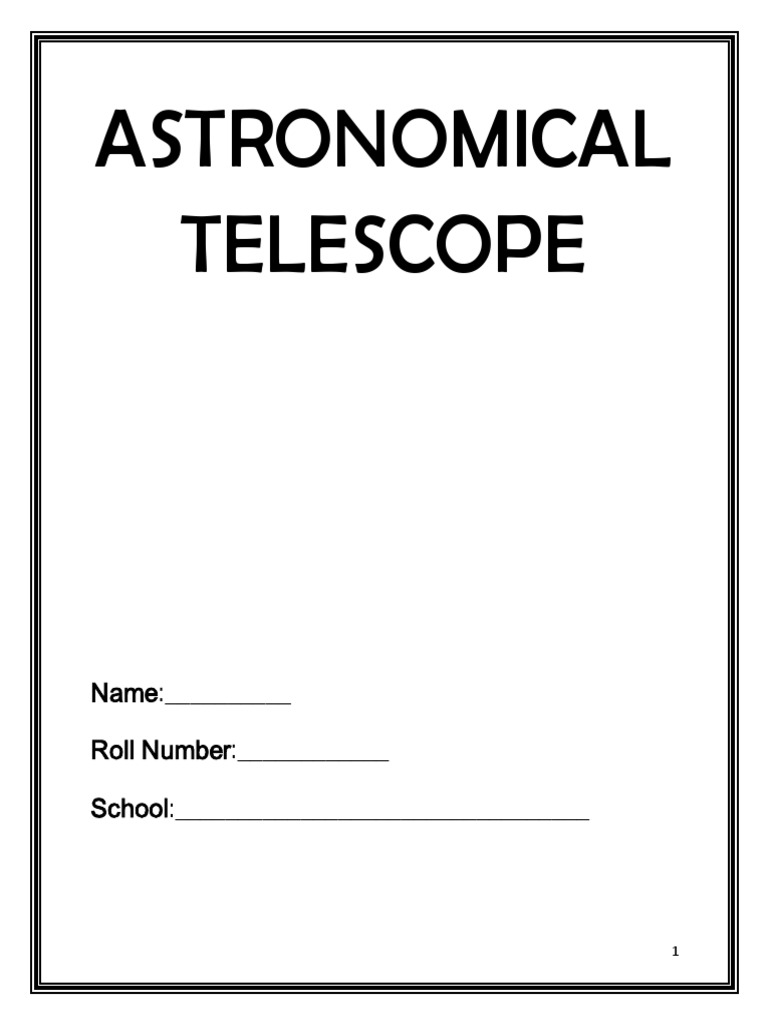 ASTRONOMICAL TELESCOPE

Name:____

Roll Number:____

School:____

1